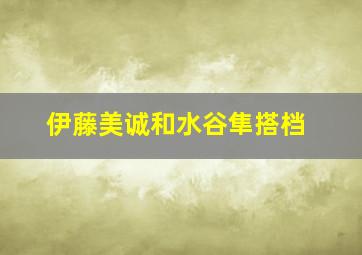 伊藤美诚和水谷隼搭档